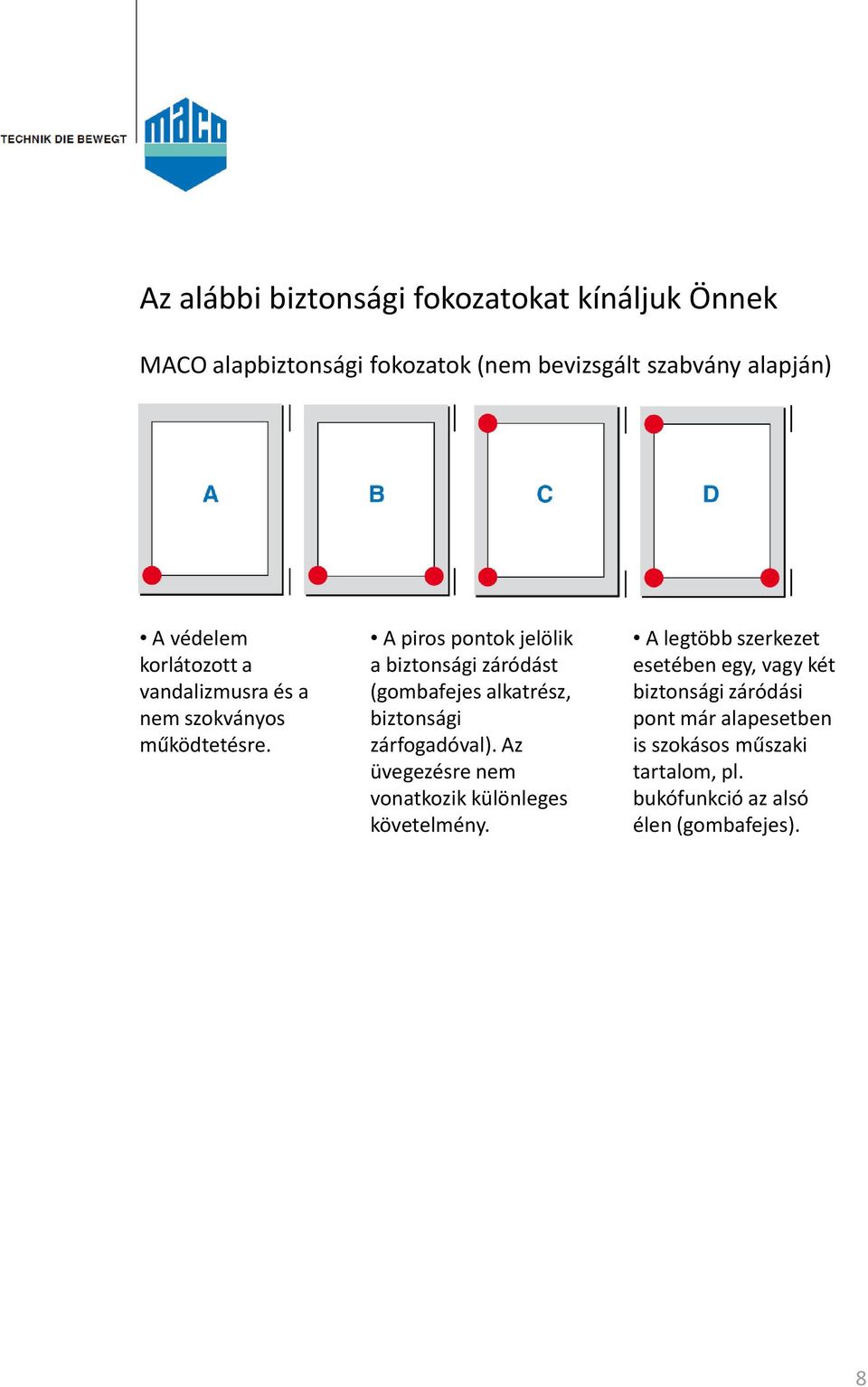 TECHNIK DIE BEWEGT

maco

Az alábbi biztonsági fokozatokat kínáljuk Önnek

MACO alapbiztonsági fokozatok (nem bevizsgált szabvány alapján)

A

B

C

D

• A védelem korlátozott a vandalizmusra és a nem szokványos működtetésre.

• A piros pontok jelölik a biztonsági záródást (gombafejes alkatrész, biztonsági zárfogadóval). Az üvegezésre nem vonatkozik különleges követelmény.

• A legtöbb szerkezet esetében egy, vagy két biztonsági záródási pont már alapesetben is szokásos műszaki tartalom, pl. bukófunkció az alsó élen (gombafejes).

8